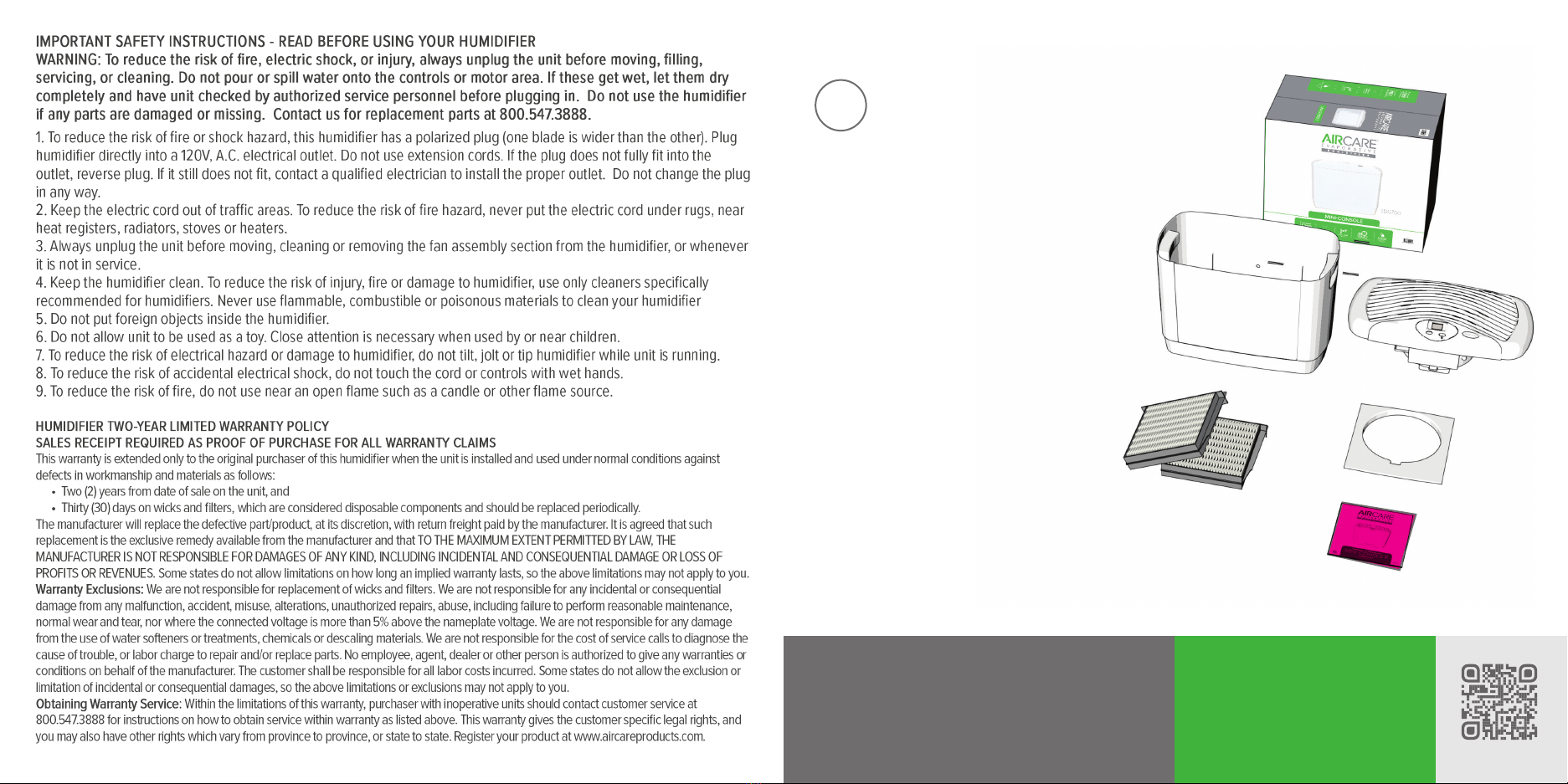 IMPORTANT SAFETY INSTRUCTIONS - READ BEFORE USING YOUR HUMIDIFIER
WARNING: To reduce the risk of fire, electric shock, or injury, always unplug the unit before moving, filling, servicing, or cleaning. Do not pour or spill water onto the controls or motor area. If these get wet, let them dry completely and have unit checked by authorized service personnel before plugging in. Do not use the humidifier if any parts are damaged or missing. Contact us for replacement parts at 800.547.3888.

1. To reduce the risk of fire or shock hazard, this humidifier has a polarized plug (one blade is wider than the other). Plug humidifier directly into a 120V, A.C. electrical outlet. Do not use extension cords. If the plug does not fully fit into the outlet, reverse plug. If it still does not fit, contact a qualified electrician to install the proper outlet. Do not change the plug in any way.
2. Keep the electric cord out of traffic areas. To reduce the risk of fire hazard, never put the electric cord under rugs, near heat registers, radiators, stoves or heaters.
3. Always unplug the unit before moving, cleaning or removing the fan assembly section from the humidifier, or whenever it is not in service.
4. Keep the humidifier clean. To reduce the risk of injury, fire or damage to humidifier, use only cleaners specifically recommended for humidifiers. Never use flammable, combustible or poisonous materials to clean your humidifier
5. Do not put foreign objects inside the humidifier.
6. Do not allow unit to be used as a toy. Close attention is necessary when used by or near children.
7. To reduce the risk of electrical hazard or damage to humidifier, do not tilt, jolt or tip humidifier while unit is running.
8. To reduce the risk of accidental electrical shock, do not touch the cord or controls with wet hands.
9. To reduce the risk of fire, do not use near an open flame such as a candle or other flame source.

HUMIDIFIER TWO-YEAR LIMITED WARRANTY POLICY
SALES RECEIPT REQUIRED AS PROOF OF PURCHASE FOR ALL WARRANTY CLAIMS
This warranty is extended only to the original purchaser of this humidifier when the unit is installed and used under normal conditions against defects in workmanship and materials as follows:
• Two (2) years from date of sale on the unit, and
• Thirty (30) days on wicks and filters, which are considered disposable components and should be replaced periodically.
The manufacturer will replace the defective part/product, at its discretion, with return freight paid by the manufacturer. It is agreed that such replacement is the exclusive remedy available from the manufacturer and that TO THE MAXIMUM EXTENT PERMITTED BY LAW, THE MANUFACTURER IS NOT RESPONSIBLE FOR DAMAGES OF ANY KIND, INCLUDING INCIDENTAL AND CONSEQUENTIAL DAMAGE OR LOSS OF PROFITS OR REVENUES. Some states do not allow limitations on how long an implied warranty lasts, so the above limitations may not apply to you.
Warranty Exclusions: We are not responsible for replacement of wicks and filters. We are not responsible for any incidental or consequential damage from any malfunction, accident, misuse, alterations, unauthorized repairs, abuse, including failure to perform reasonable maintenance, normal wear and tear, nor where the connected voltage is more than 5% above the nameplate voltage. We are not responsible for any damage from the use of water softeners or treatments, chemicals or descaling materials. We are not responsible for the cost of service calls to diagnose the cause of trouble, or labor charge to repair and/or replace parts. No employee, agent, dealer or other person is authorized to give any warranties or conditions on behalf of the manufacturer. The customer shall be responsible for all labor costs incurred. Some states do not allow the exclusion or limitation of incidental or consequential damages, so the above limitations or exclusions may not apply to you.
Obtaining Warranty Service: Within the limitations of this warranty, purchaser with inoperative units should contact customer service at 800.547.3888 for instructions on how to obtain service within warranty as listed above. This warranty gives the customer specific legal rights, and you may also have other rights which vary from province to province, or state to state. Register your product at www.aircareproducts.com.

AIRCARE
MINI-CONSOLE
AIRCARE